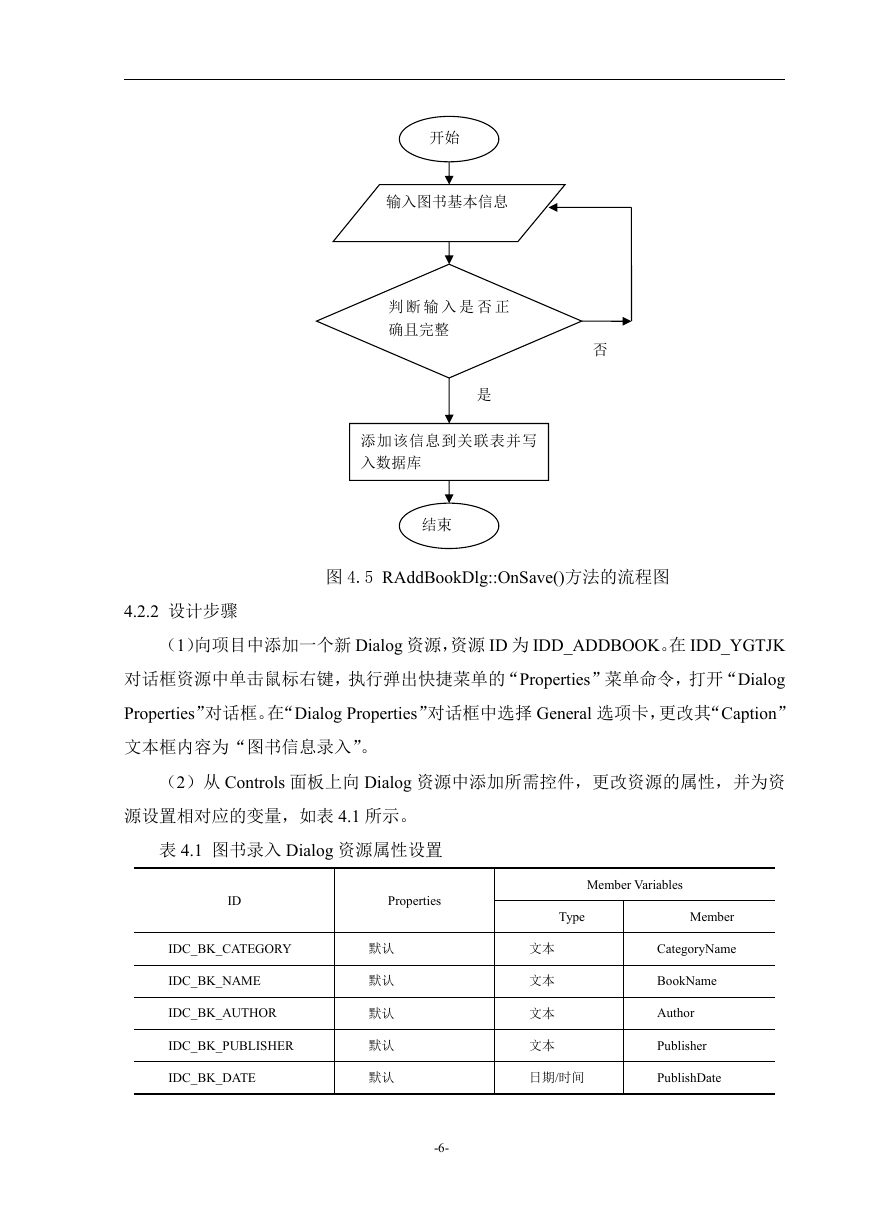 开始

输入图书基本信息

判断输入是否正确且完整

否

是

添加该信息到关联表并写入数据库

结束

图 4. 5 RAddBookDlg::OnSave()方法的流程图

4.2.2 设计步骤

（1)向项目中添加一个新 Dialog 资源，资源 ID 为 IDD_ADDBOOK。在 IDD_YGTJK 对话框资源中单击鼠标右键，执行弹出快捷菜单的“Properties”菜单命令，打开“Dialog Properties”对话框。在“Dialog Properties”对话框中选择 General 选项卡，更改其“Caption”文本框内容为“图书信息录入”。

（2）从 Controls 面板上向 Dialog 资源中添加所需控件，更改资源的属性，并为资源设置相对应的变量，如表 4.1 所示。

表 4.1 图书录入 Dialog 资源属性设置

| ID | Properties | Member Variables | |
|---|---|---|---|
| | | Type | Member |
| IDC_BK_CATEGORY | 默认 | 文本 | CategoryName |
| IDC_BK_NAME | 默认 | 文本 | BookName |
| IDC_BK_AUTHOR | 默认 | 文本 | Author |
| IDC_BK_PUBLISHER | 默认 | 文本 | Publisher |
| IDC_BK_DATE | 默认 | 日期/时间 | PublishDate |

-6-